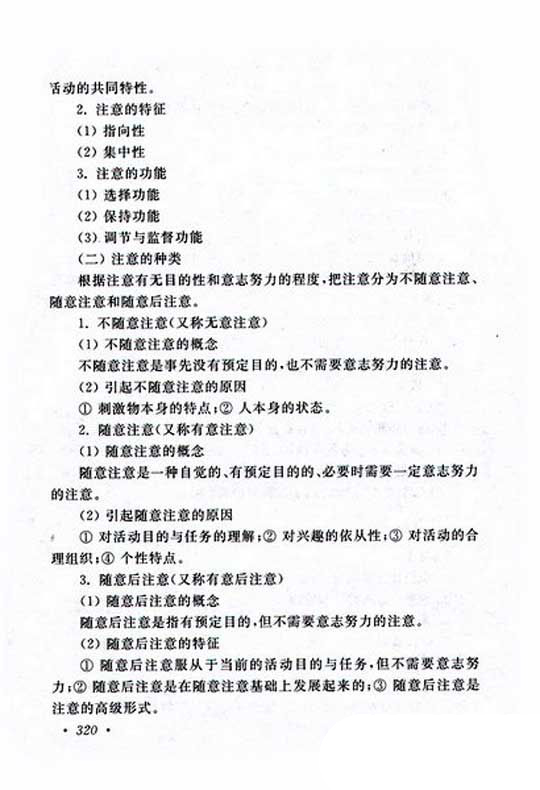 活动的共同特性。

2. 注意的特征

(1) 指向性

(2) 集中性

3. 注意的功能

(1) 选择功能

(2) 保持功能

(3) 调节与监督功能

(二) 注意的种类

根据注意有无目的性和意志努力的程度，把注意分为不随意注意、随意注意和随意后注意。

1. 不随意注意(又称无意注意)

(1) 不随意注意的概念

不随意注意是事先没有预定目的，也不需要意志努力的注意。

(2) 引起不随意注意的原因

① 刺激物本身的特点；② 人本身的状态。

2. 随意注意(又称有意注意)

(1) 随意注意的概念

随意注意是一种自觉的、有预定目的的、必要时需要一定意志努力的注意。

(2) 引起随意注意的原因

① 对活动目的与任务的理解；② 对兴趣的依从性；③ 对活动的合理组织；④ 个性特点。

3. 随意后注意(又称有意后注意)

(1) 随意后注意的概念

随意后注意是指有预定目的，但不需要意志努力的注意。

(2) 随意后注意的特征

① 随意后注意服从于当前的活动目的与任务，但不需要意志努力；② 随意后注意是在随意注意基础上发展起来的；③ 随意后注意是注意的高级形式。

· 320 ·